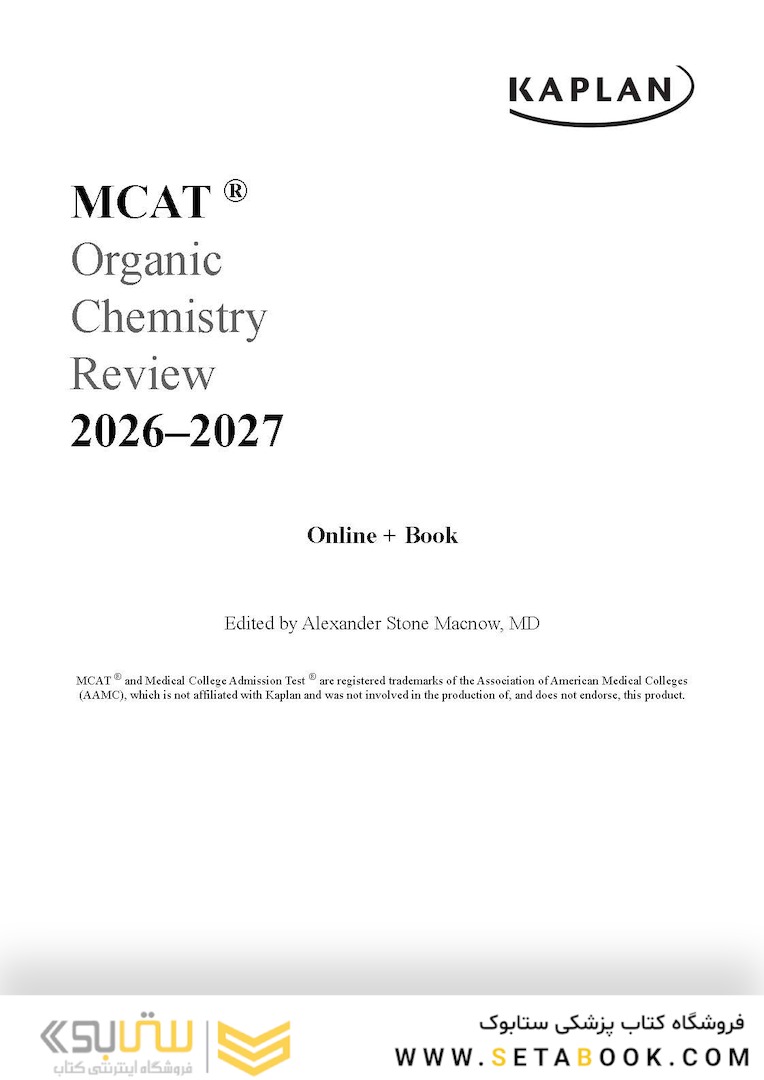 KAPLAN

MCAT ®
Organic
Chemistry
Review
2026–2027

Online + Book

Edited by Alexander Stone Macnow, MD

MCAT ® and Medical College Admission Test ® are registered trademarks of the Association of American Medical Colleges (AAMC), which is not affiliated with Kaplan and was not involved in the production of, and does not endorse, this product.

ستابوک
فروشگاه اینترنتی کتاب

فروشگاه کتاب پزشکی ستابوک
WWW.SETABOOK.COM